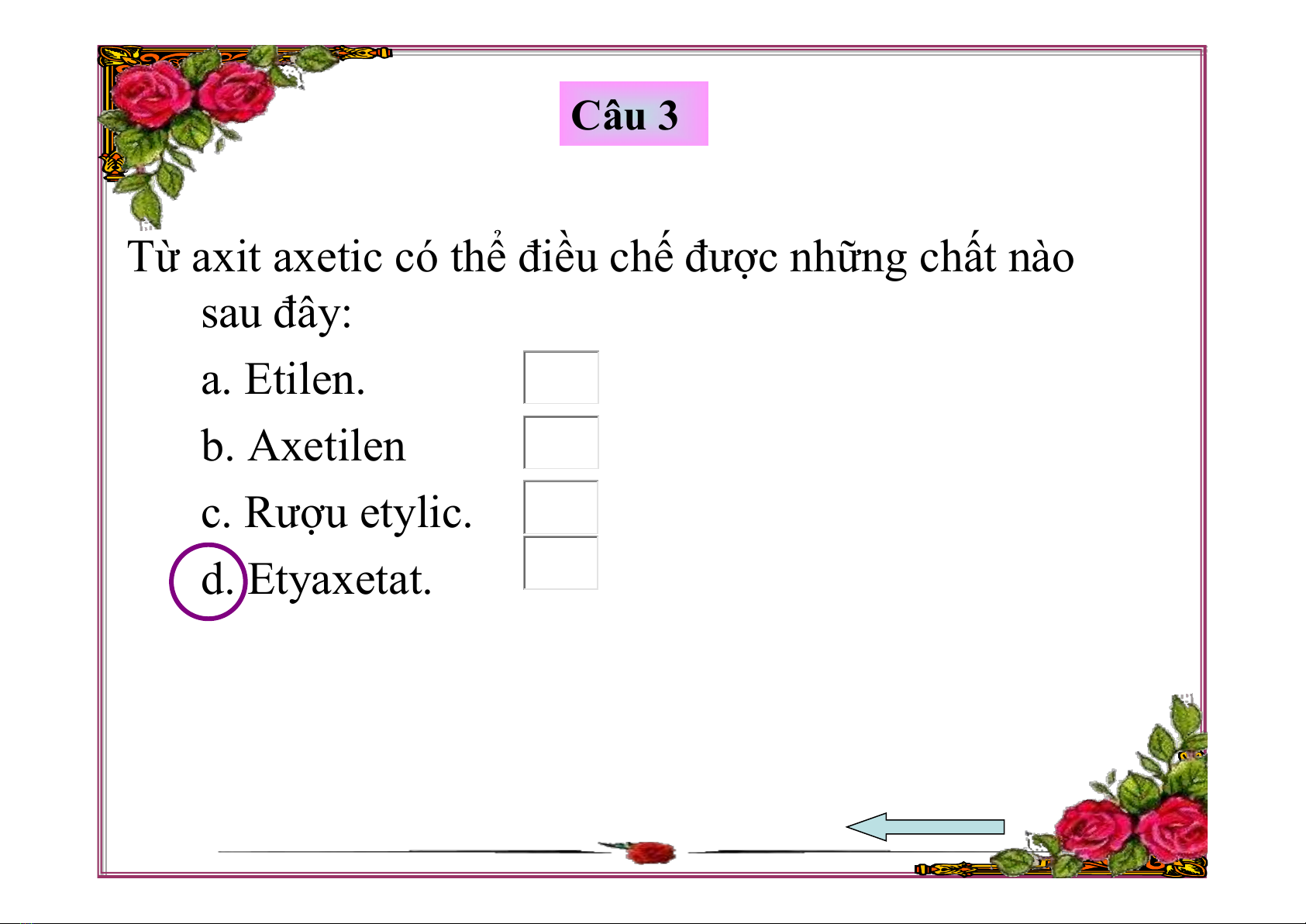 Câu 3

Từ axit axetic có thể điều chế được những chất nào sau đây:

a. Etilen. ☐

b. Axetilen ☐

c. Rượu etylic. ☐

d. Etyaxetat. ☐